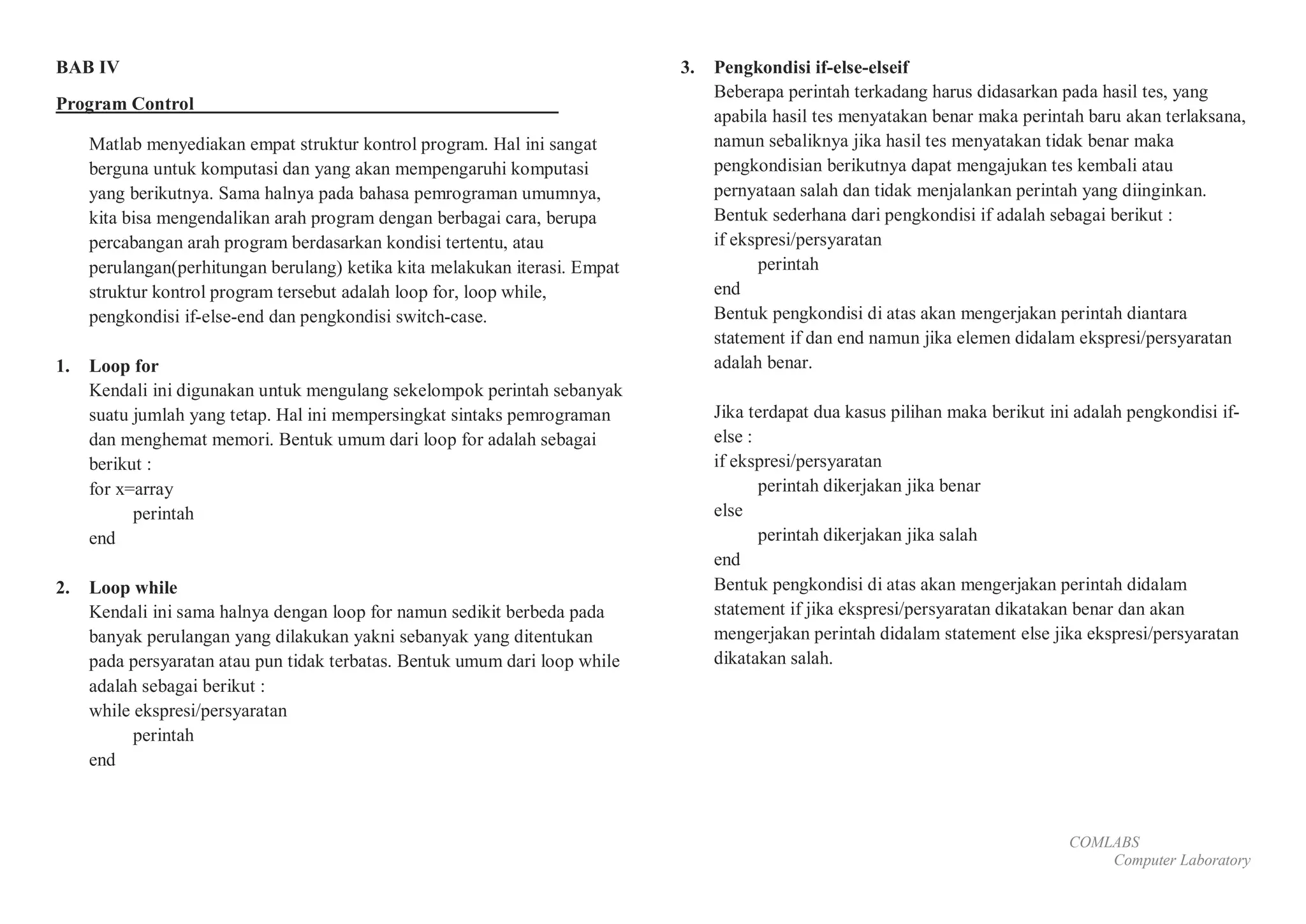 BAB IV

Program Control

Matlab menyediakan empat struktur kontrol program. Hal ini sangat berguna untuk komputasi dan yang akan mempengaruhi komputasi yang berikutnya. Sama halnya pada bahasa pemrograman umumnya, kita bisa mengendalikan arah program dengan berbagai cara, berupa percabangan arah program berdasarkan kondisi tertentu, atau perulangan(perhitungan berulang) ketika kita melakukan iterasi. Empat struktur kontrol program tersebut adalah loop for, loop while, pengkondisi if-else-end dan pengkondisi switch-case.

1. Loop for
Kendali ini digunakan untuk mengulang sekelompok perintah sebanyak suatu jumlah yang tetap. Hal ini mempersingkat sintaks pemrograman dan menghemat memori. Bentuk umum dari loop for adalah sebagai berikut :
for x=array
perintah
end

2. Loop while
Kendali ini sama halnya dengan loop for namun sedikit berbeda pada banyak perulangan yang dilakukan yakni sebanyak yang ditentukan pada persyaratan atau pun tidak terbatas. Bentuk umum dari loop while adalah sebagai berikut :
while ekspresi/persyaratan
perintah
end

3. Pengkondisi if-else-elseif
Beberapa perintah terkadang harus didasarkan pada hasil tes, yang apabila hasil tes menyatakan benar maka perintah baru akan terlaksana, namun sebaliknya jika hasil tes menyatakan tidak benar maka pengkondisian berikutnya dapat mengajukan tes kembali atau pernyataan salah dan tidak menjalankan perintah yang diinginkan.
Bentuk sederhana dari pengkondisi if adalah sebagai berikut :
if ekspresi/persyaratan
perintah
end
Bentuk pengkondisi di atas akan mengerjakan perintah diantara statement if dan end namun jika elemen didalam ekspresi/persyaratan adalah benar.

Jika terdapat dua kasus pilihan maka berikut ini adalah pengkondisi if-else :
if ekspresi/persyaratan
perintah dikerjakan jika benar
else
perintah dikerjakan jika salah
end
Bentuk pengkondisi di atas akan mengerjakan perintah didalam statement if jika ekspresi/persyaratan dikatakan benar dan akan mengerjakan perintah didalam statement else jika ekspresi/persyaratan dikatakan salah.

COMLABS
Computer Laboratory